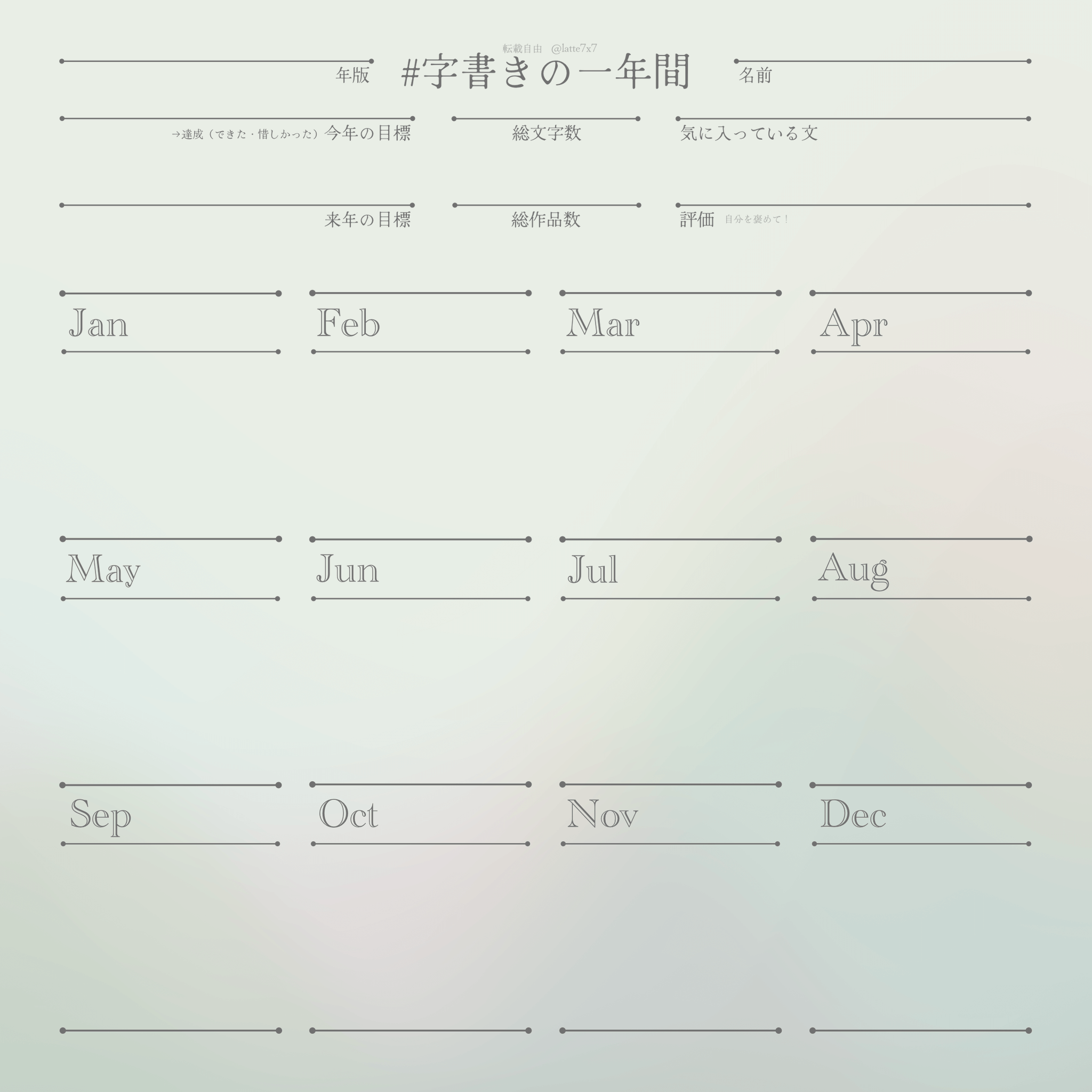 転載自由　@latte7x7

年版　#字書きの一年間　名前

→達成（できた・惜しかった）今年の目標　総文字数　気に入っている文

来年の目標　総作品数　評価　自分を褒めて！

Jan　Feb　Mar　Apr

May　Jun　Jul　Aug

Sep　Oct　Nov　Dec